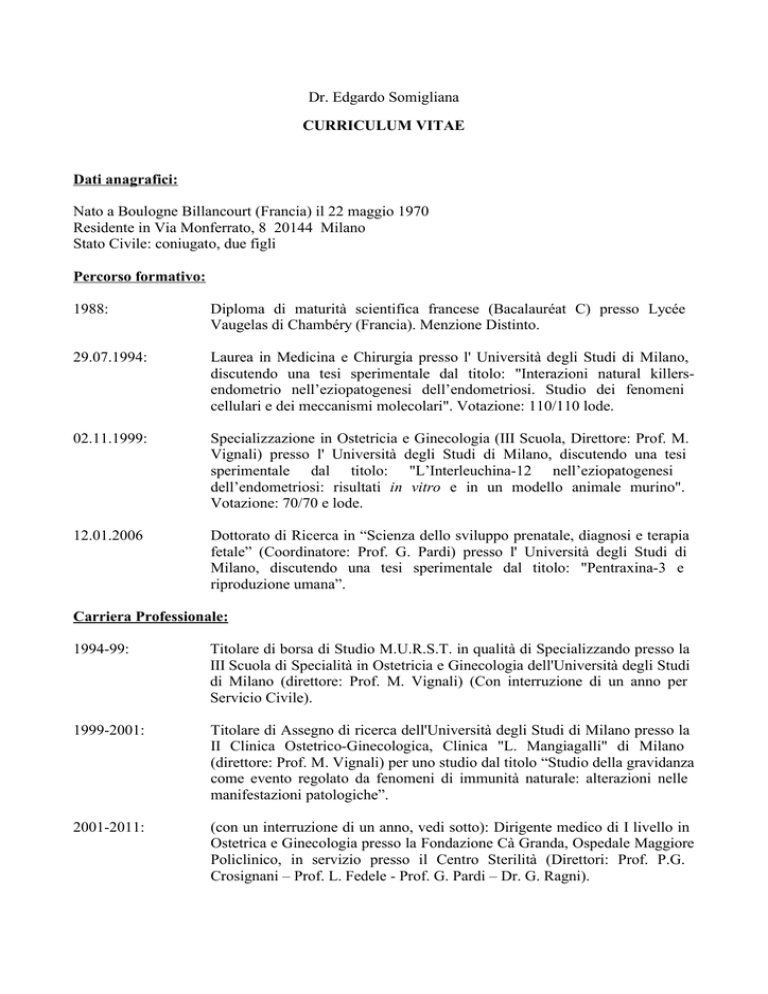 Dr. Edgardo Somigliana

CURRICULUM VITAE

Dati anagrafici:

Nato a Boulogne Billancourt (Francia) il 22 maggio 1970
Residente in Via Monferrato, 8 20144 Milano
Stato Civile: coniugato, due figli

Percorso formativo:

1988: Diploma di maturità scientifica francese (Bacalauréat C) presso Lycée Vaugelas di Chambéry (Francia). Menzione Distinto.

29.07.1994: Laurea in Medicina e Chirurgia presso l' Università degli Studi di Milano, discutendo una tesi sperimentale dal titolo: "Interazioni natural killers-endometrio nell'eziopatogenesi dell'endometriosi. Studio dei fenomeni cellulari e dei meccanismi molecolari". Votazione: 110/110 lode.

02.11.1999: Specializzazione in Ostetricia e Ginecologia (III Scuola, Direttore: Prof. M. Vignali) presso l' Università degli Studi di Milano, discutendo una tesi sperimentale dal titolo: "L'Interleuchina-12 nell'eziopatogenesi dell'endometriosi: risultati in vitro e in un modello animale murino". Votazione: 70/70 e lode.

12.01.2006 Dottorato di Ricerca in "Scienza dello sviluppo prenatale, diagnosi e terapia fetale" (Coordinatore: Prof. G. Pardi) presso l' Università degli Studi di Milano, discutendo una tesi sperimentale dal titolo: "Pentraxina-3 e riproduzione umana".

Carriera Professionale:

1994-99: Titolare di borsa di Studio M.U.R.S.T. in qualità di Specializzando presso la III Scuola di Specialità in Ostetricia e Ginecologia dell'Università degli Studi di Milano (direttore: Prof. M. Vignali) (Con interruzione di un anno per Servicio Civile).

1999-2001: Titolare di Assegno di ricerca dell'Università degli Studi di Milano presso la II Clinica Ostetrico-Ginecologica, Clinica "L. Mangiagalli" di Milano (direttore: Prof. M. Vignali) per uno studio dal titolo "Studio della gravidanza come evento regolato da fenomeni di immunità naturale: alterazioni nelle manifestazioni patologiche".

2001-2011: (con un interruzione di un anno, vedi sotto): Dirigente medico di I livello in Ostetrica e Ginecologia presso la Fondazione Cà Granda, Ospedale Maggiore Policlinico, in servizio presso il Centro Sterilità (Direttori: Prof. P.G. Crosignani – Prof. L. Fedele - Prof. G. Pardi – Dr. G. Ragni).